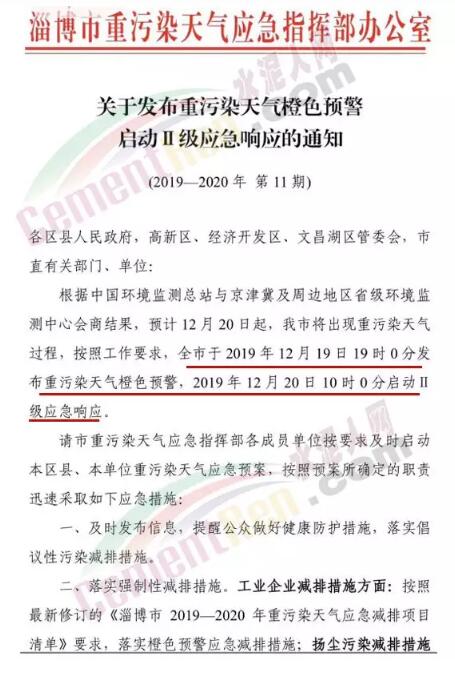 淄博市重污染天气应急指挥部办公室

关于发布重污染天气橙色预警
启动Ⅱ级应急响应的通知

(2019—2020年 第11期)

各区县人民政府，高新区、经济开发区、文昌湖区管委会，市直有关部门、单位：

根据中国环境监测总站与京津冀及周边地区省级环境监测中心会商结果，预计12月20日起，我市将出现重污染天气过程，按照工作要求，全市于2019年12月19日19时0分发布重污染天气橙色预警，2019年12月20日10时0分启动Ⅱ级应急响应。

请市重污染天气应急指挥部各成员单位按要求及时启动本区县、本单位重污染天气应急预案，按照预案所确定的职责迅速采取如下应急措施：

一、及时发布信息，提醒公众做好健康防护措施，落实倡议性污染减排措施。

二、落实强制性减排措施。工业企业减排措施方面：按照最新修订的《淄博市2019—2020年重污染天气应急减排项目清单》要求，落实橙色预警应急减排措施；扬尘污染减排措施

水泥人网 CementRen.com